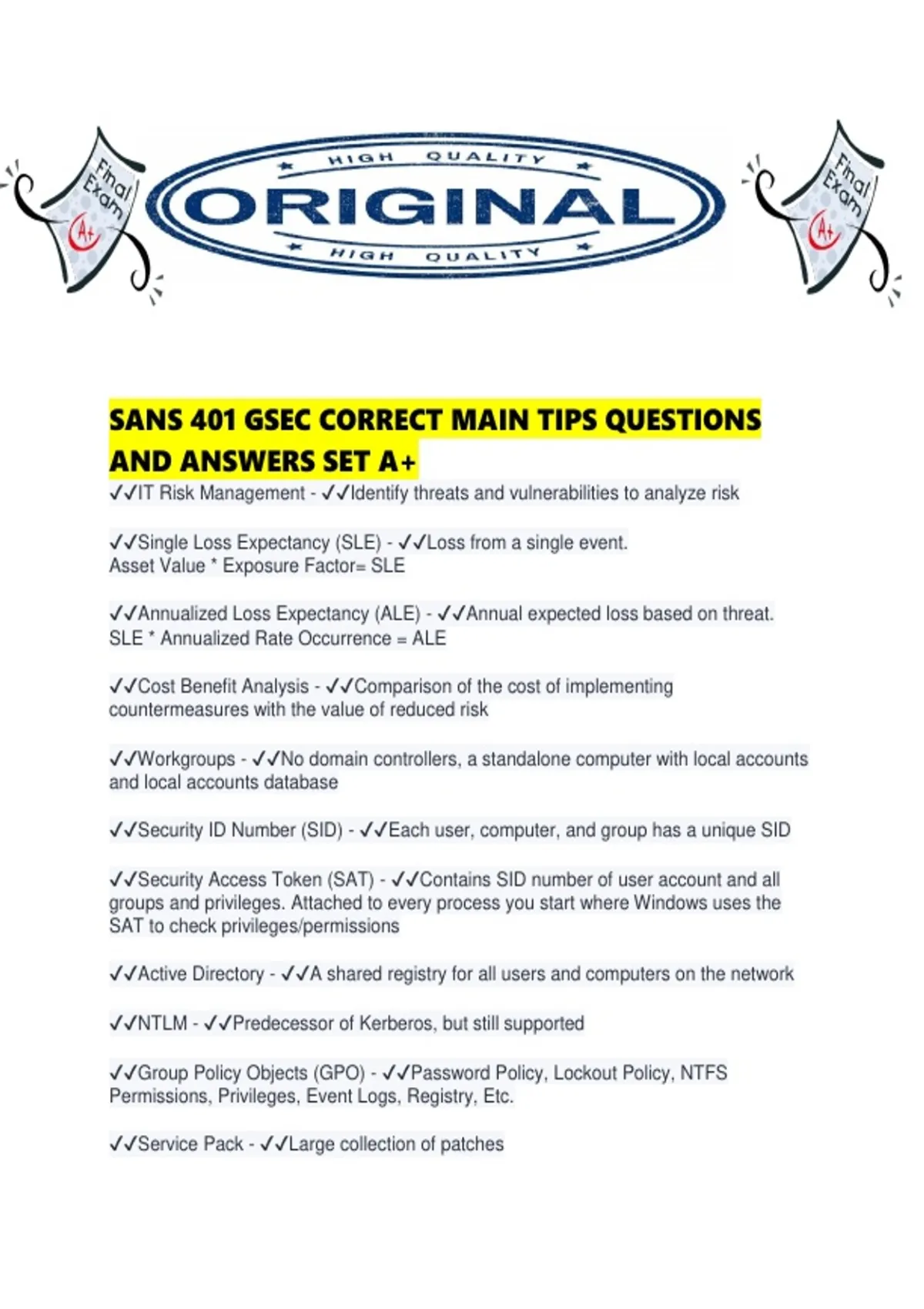 Final Exam A+

HIGH QUALITY
ORIGINAL
HIGH QUALITY

Final Exam A+

SANS 401 GSEC CORRECT MAIN TIPS QUESTIONS AND ANSWERS SET A+

✓✓IT Risk Management - ✓✓Identify threats and vulnerabilities to analyze risk

✓✓Single Loss Expectancy (SLE) - ✓✓Loss from a single event.
Asset Value * Exposure Factor= SLE

✓✓Annualized Loss Expectancy (ALE) - ✓✓Annual expected loss based on threat.
SLE * Annualized Rate Occurrence = ALE

✓✓Cost Benefit Analysis - ✓✓Comparison of the cost of implementing countermeasures with the value of reduced risk

✓✓Workgroups - ✓✓No domain controllers, a standalone computer with local accounts and local accounts database

✓✓Security ID Number (SID) - ✓✓Each user, computer, and group has a unique SID

✓✓Security Access Token (SAT) - ✓✓Contains SID number of user account and all groups and privileges. Attached to every process you start where Windows uses the SAT to check privileges/permissions

✓✓Active Directory - ✓✓A shared registry for all users and computers on the network

✓✓NTLM - ✓✓Predecessor of Kerberos, but still supported

✓✓Group Policy Objects (GPO) - ✓✓Password Policy, Lockout Policy, NTFS Permissions, Privileges, Event Logs, Registry, Etc.

✓✓Service Pack - ✓✓Large collection of patches